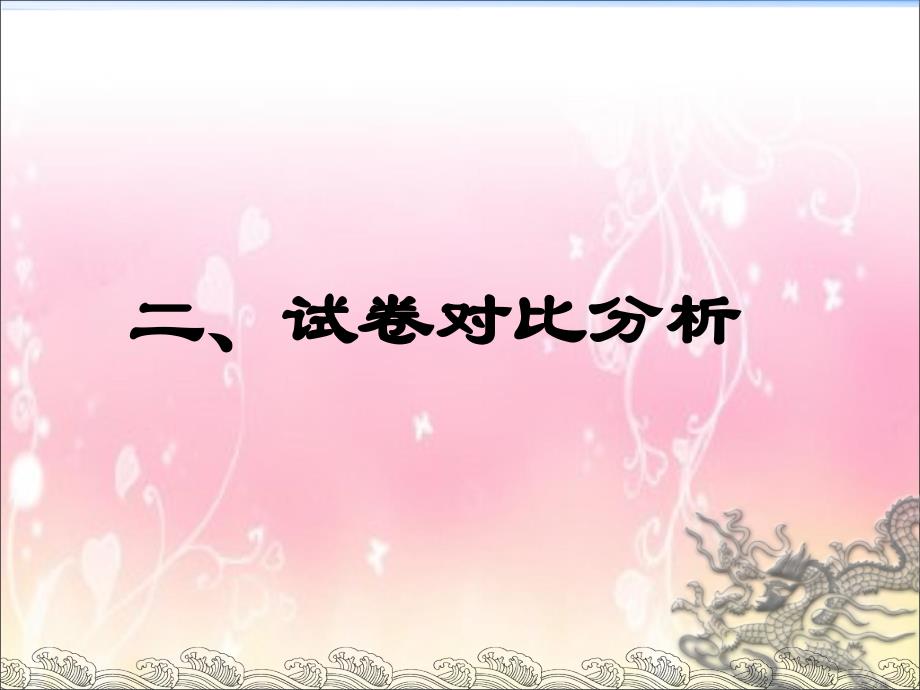 二、试卷对比分析